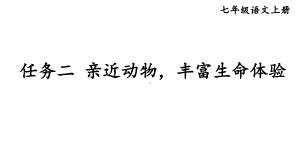 七年级语文上册

任务二 亲近动物，丰富生命体验